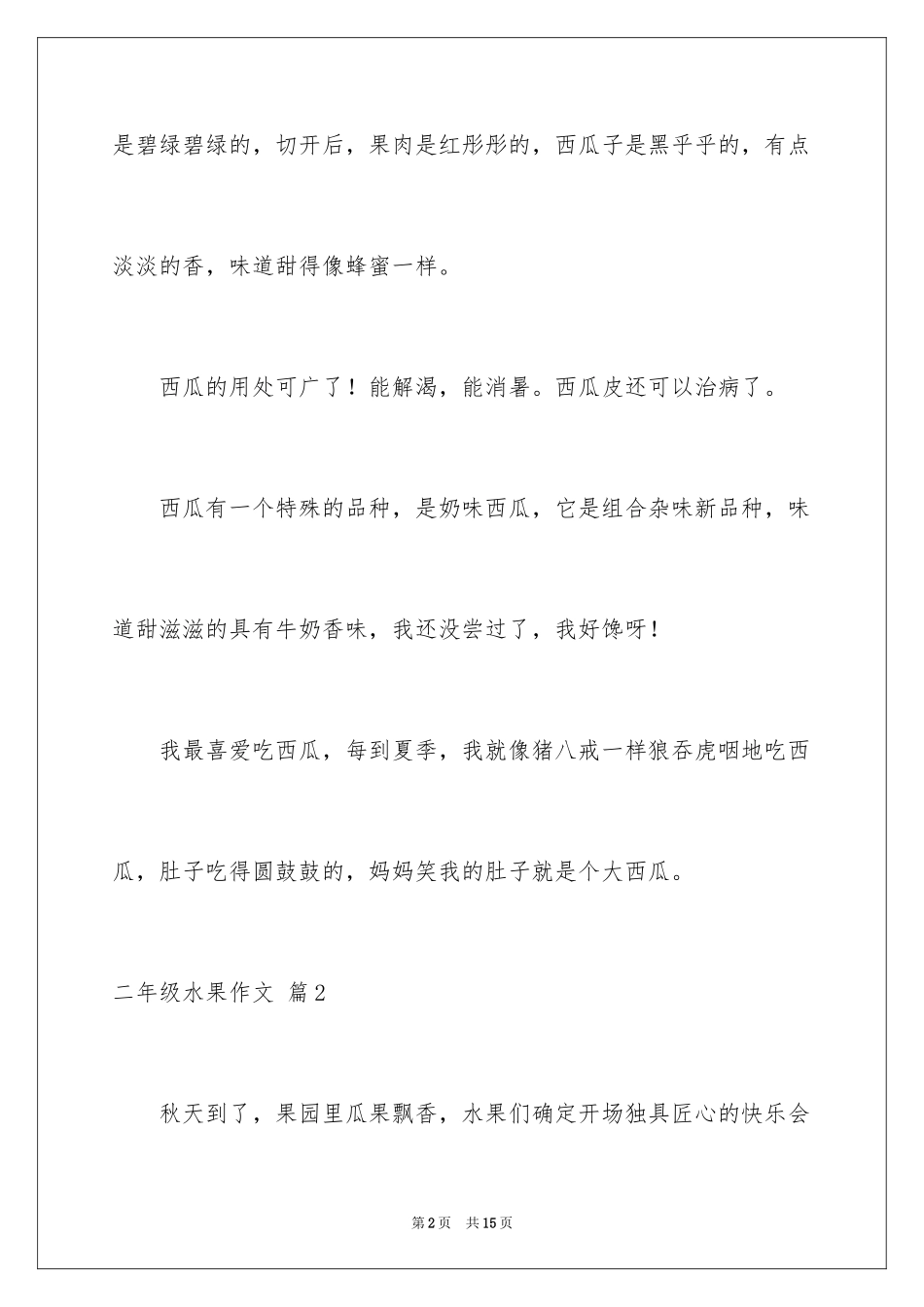 是碧绿碧绿的，切开后，果肉是红彤彤的，西瓜子是黑乎乎的，有点淡淡的香，味道甜得像蜂蜜一样。

西瓜的用处可广了！能解渴，能消暑。西瓜皮还可以治病了。

西瓜有一个特殊的品种，是奶味西瓜，它是组合杂味新品种，味道甜滋滋的具有牛奶香味，我还没尝过了，我好馋呀！

我最喜爱吃西瓜，每到夏季，我就像猪八戒一样狼吞虎咽地吃西瓜，肚子吃得圆鼓鼓的，妈妈笑我的肚子就是个大西瓜。

二年级水果作文 篇2

秋天到了，果园里瓜果飘香，水果们确定开场独具匠心的快乐会

第2页 共15页